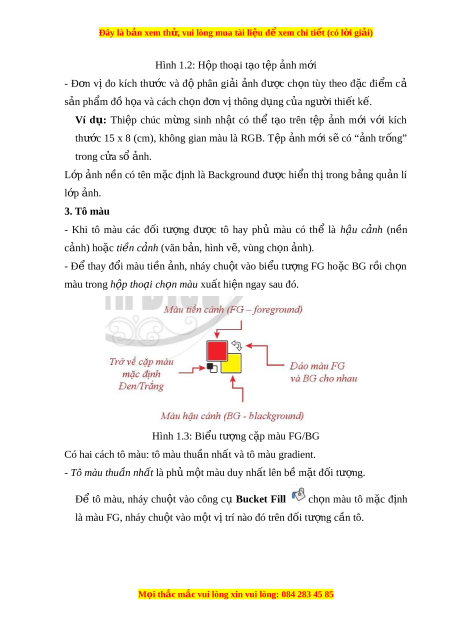 Đây là bản xem thử, vui lòng mua tài liệu để xem chi tiết (có lời giải)

Hình 1.2: Hộp thoại tạo tệp ảnh mới

- Đơn vị đo kích thước và độ phân giải ảnh được chọn tùy theo đặc điểm cả sản phẩm đồ họa và cách chọn đơn vị thông dụng của người thiết kế.

Ví dụ: Thiệp chúc mừng sinh nhật có thể tạo trên tệp ảnh mới với kích thước 15 x 8 (cm), không gian màu là RGB. Tệp ảnh mới sẽ có "ảnh trống" trong cửa sổ ảnh.

Lớp ảnh nền có tên mặc định là Background được hiển thị trong bảng quản lí lớp ảnh.

3. Tô màu

- Khi tô màu các đối tượng được tô hay phủ màu có thể là hậu cảnh (nền cảnh) hoặc tiền cảnh (văn bản, hình vẽ, vùng chọn ảnh).

- Để thay đổi màu tiền ảnh, nháy chuột vào biểu tượng FG hoặc BG rồi chọn màu trong hộp thoại chọn màu xuất hiện ngay sau đó.

Màu tiền cảnh (FG – foreground)

Trở về cặp màu mặc định Đen/Trắng

Đảo màu FG và BG cho nhau

Màu hậu cảnh (BG - blackground)

Hình 1.3: Biểu tượng cặp màu FG/BG

Có hai cách tô màu: tô màu thuần nhất và tô màu gradient.

- Tô màu thuần nhất là phủ một màu duy nhất lên bề mặt đối tượng.

Để tô màu, nháy chuột vào công cụ Bucket Fill chọn màu tô mặc định là màu FG, nháy chuột vào một vị trí nào đó trên đối tượng cần tô.

Mọi thắc mắc vui lòng xin vui lòng: 084 283 45 85